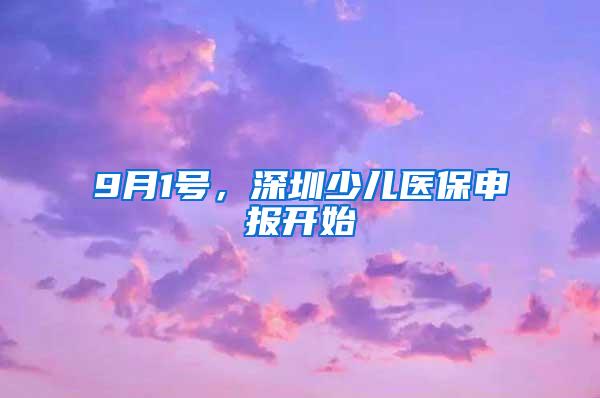 9月1号，深圳少儿医保申报开始